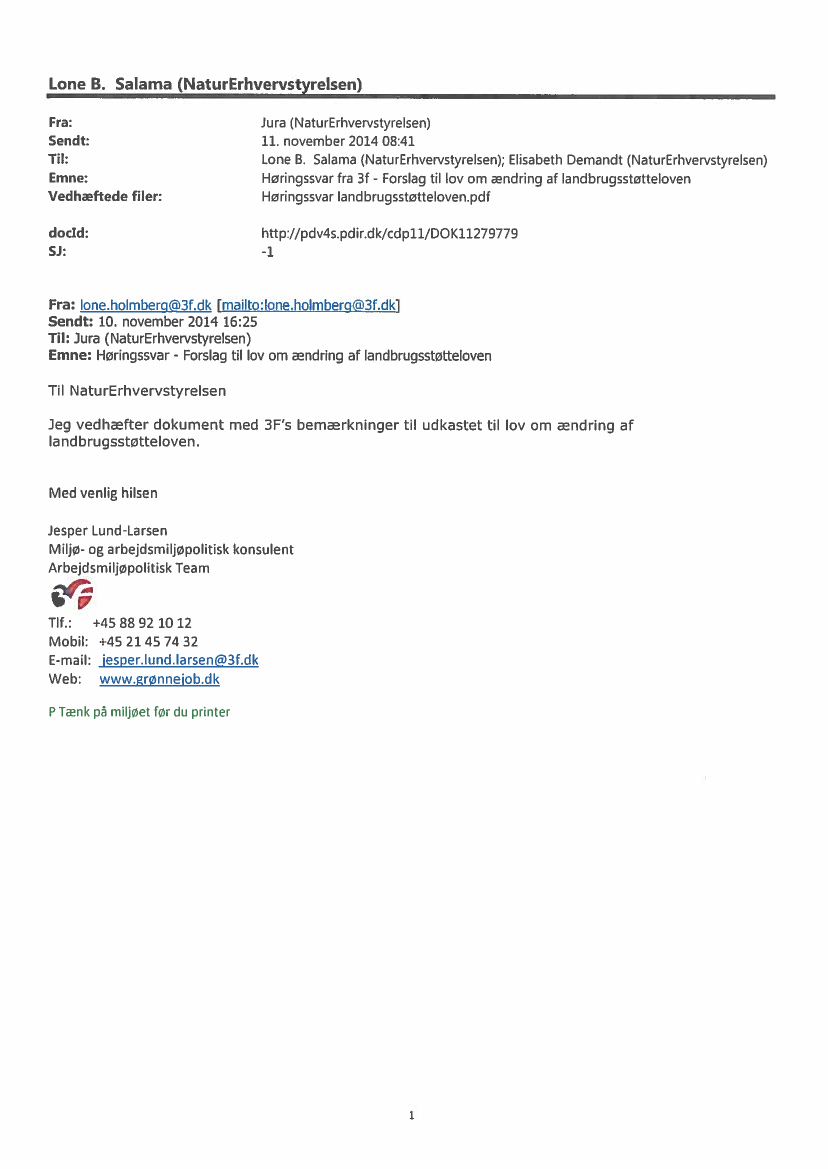 Lone B. Salama (NaturErhvervstyrelsen)

Fra: Jura (NaturErhvervstyrelsen)
Sendt: 11. november 2014 08:41
Til: Lone B. Salama (NaturErhvervstyrelsen); Elisabeth Demandt (NaturErhvervstyrelsen)
Emne: Høringssvar fra 3f - Forslag til lov om ændring af landbrugsstøtteloven
Vedhæftede filer: Høringssvar landbrugsstøtteloven.pdf

docId: http://pdv4s.pdir.dk/cdp11/DOK11279779
SJ: -1

Fra: lone.holmberg@3f.dk [mailto:lone.holmberg@3f.dk]
Sendt: 10. november 2014 16:25
Til: Jura (NaturErhvervstyrelsen)
Emne: Høringssvar - Forslag til lov om ændring af landbrugsstøtteloven

Til NaturErhvervstyrelsen

Jeg vedhæfter dokument med 3F's bemærkninger til udkastet til lov om ændring af landbrugsstøtteloven.

Med venlig hilsen

Jesper Lund-Larsen
Miljø- og arbejdsmiljøpolitisk konsulent
Arbejdsmiljøpolitisk Team

Tlf.: +45 88 92 10 12
Mobil: +45 21 45 74 32
E-mail: jesper.lund.larsen@3f.dk
Web: www.grønnejob.dk

P Tænk på miljøet før du printer

1